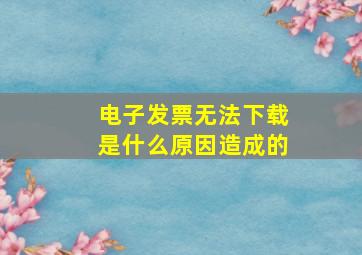 电子发票无法下载
是什么原因造成的